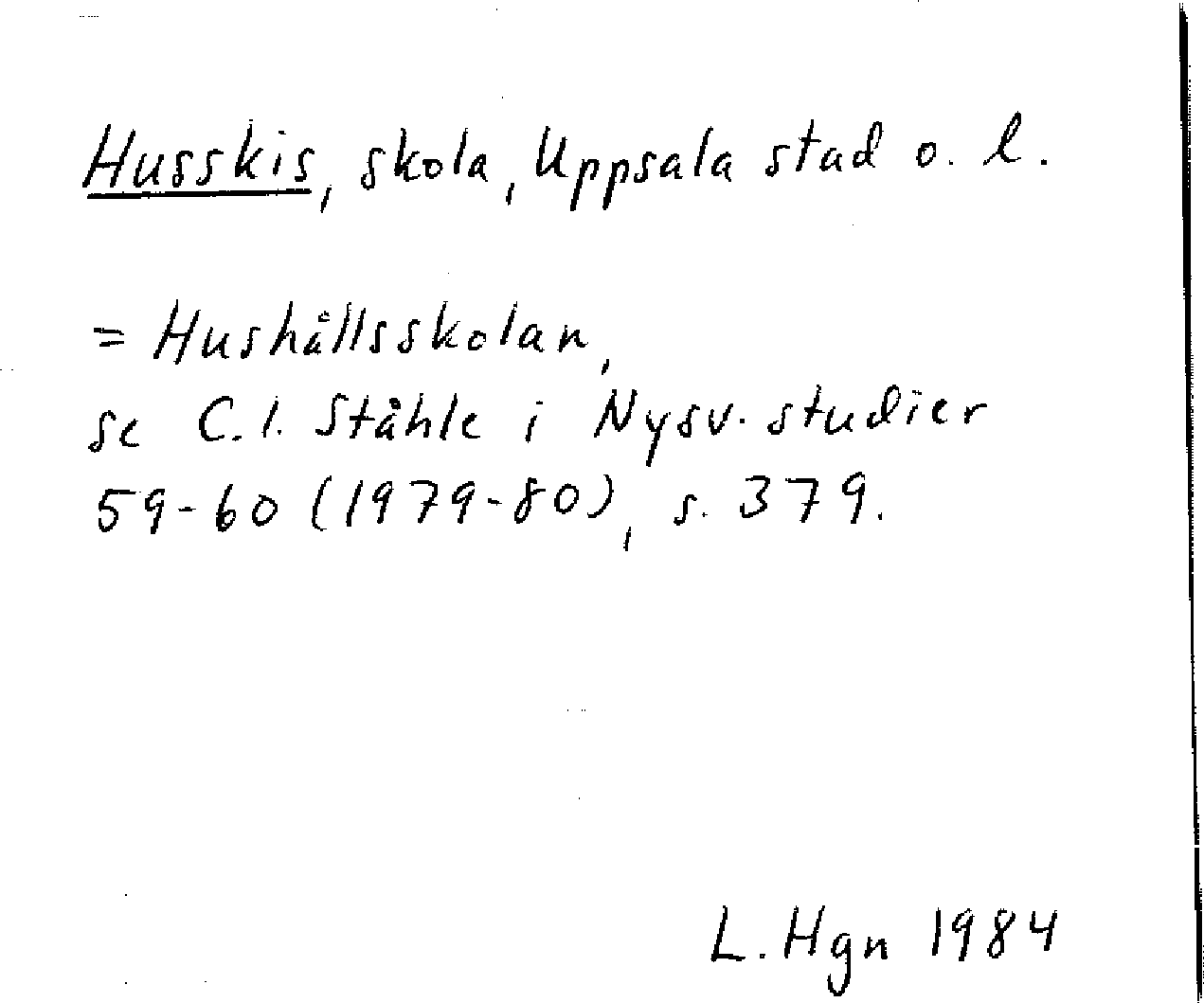 Husskis, skola, Uppsala stad o. l.

= Hushållsskolan, se C. I. Ståhle i Nysv. studier 59-60 (1979-80), s. 379.

L. Hgn 1984